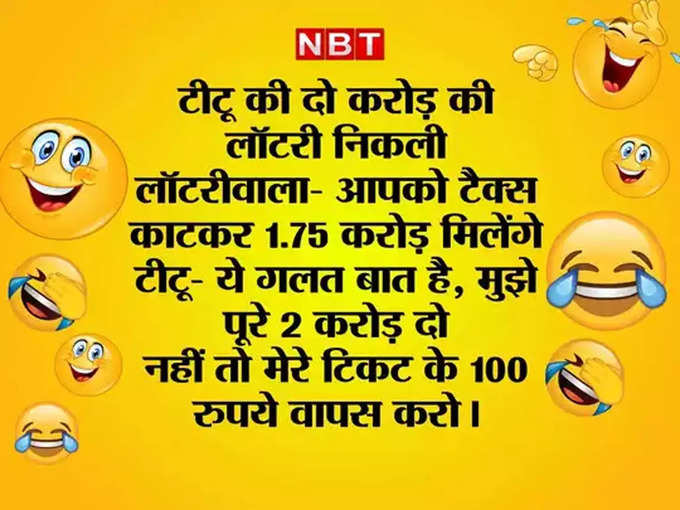 NBT

टीटू की दो करोड़ की लॉटरी निकली
लॉटरीवाला- आपको टैक्स काटकर 1.75 करोड़ मिलेंगे
टीटू- ये गलत बात है, मुझे पूरे 2 करोड़ दो नहीं तो मेरे टिकट के 100 रुपये वापस करो।